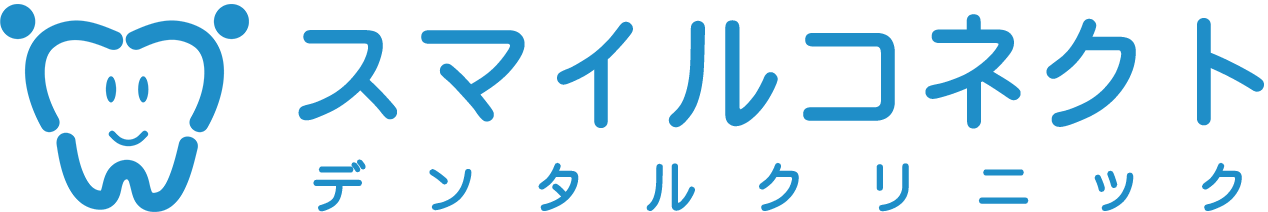 スマイルコネクト
デンタルクリニック